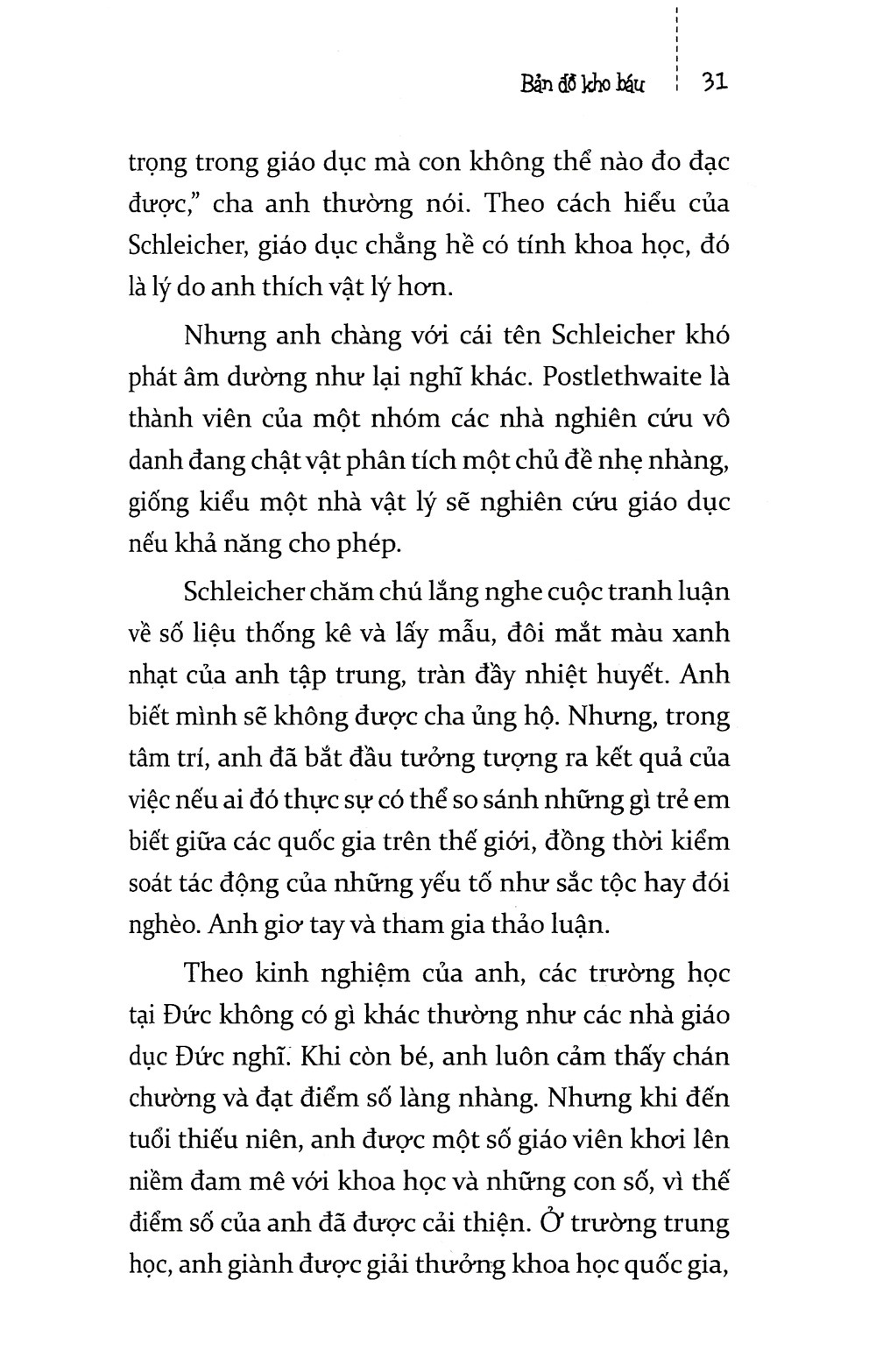 Bản đồ kho báu 31

trọng trong giáo dục mà con không thể nào đo đạc được," cha anh thường nói. Theo cách hiểu của Schleicher, giáo dục chẳng hề có tính khoa học, đó là lý do anh thích vật lý hơn.

Nhưng anh chàng với cái tên Schleicher khó phát âm dường như lại nghĩ khác. Postlethwaite là thành viên của một nhóm các nhà nghiên cứu vô danh đang chật vật phân tích một chủ đề nhẹ nhàng, giống kiểu một nhà vật lý sẽ nghiên cứu giáo dục nếu khả năng cho phép.

Schleicher chăm chú lắng nghe cuộc tranh luận về số liệu thống kê và lấy mẫu, đôi mắt màu xanh nhạt của anh tập trung, tràn đầy nhiệt huyết. Anh biết mình sẽ không được cha ủng hộ. Nhưng, trong tâm trí, anh đã bắt đầu tưởng tượng ra kết quả của việc nếu ai đó thực sự có thể so sánh những gì trẻ em biết giữa các quốc gia trên thế giới, đồng thời kiểm soát tác động của những yếu tố như sắc tộc hay đói nghèo. Anh giơ tay và tham gia thảo luận.

Theo kinh nghiệm của anh, các trường học tại Đức không có gì khác thường như các nhà giáo dục Đức nghĩ. Khi còn bé, anh luôn cảm thấy chán chường và đạt điểm số làng nhàng. Nhưng khi đến tuổi thiếu niên, anh được một số giáo viên khơi lên niềm đam mê với khoa học và những con số, vì thế điểm số của anh đã được cải thiện. Ở trường trung học, anh giành được giải thưởng khoa học quốc gia,